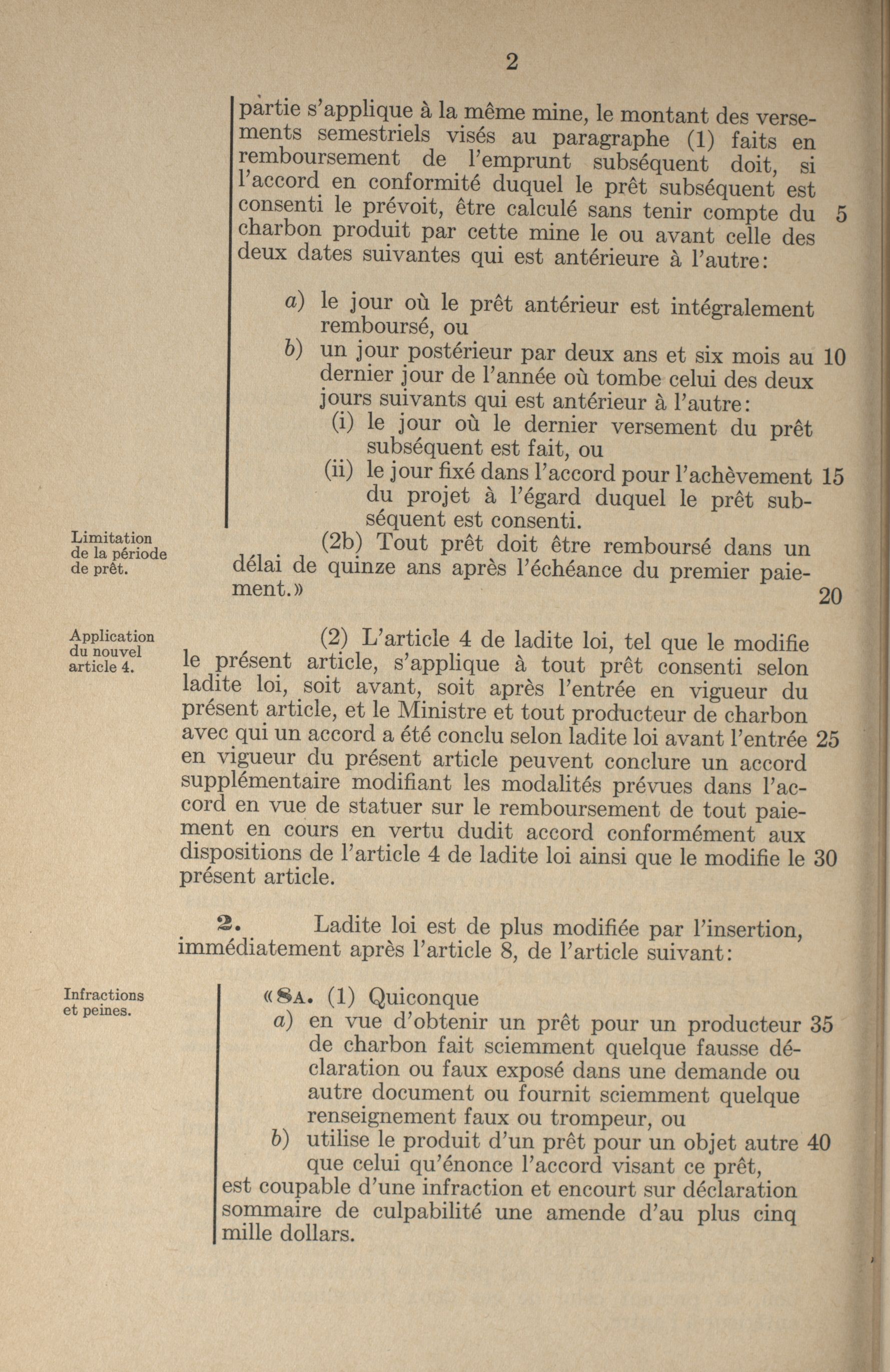 2

partie s'applique à la même mine, le montant des versements semestriels visés au paragraphe (1) faits en remboursement de l'emprunt subséquent doit, si l'accord en conformité duquel le prêt subséquent est consenti le prévoit, être calculé sans tenir compte du 5 charbon produit par cette mine le ou avant celle des deux dates suivantes qui est antérieure à l'autre:

a) le jour où le prêt antérieur est intégralement remboursé, ou
b) un jour postérieur par deux ans et six mois au 10 dernier jour de l'année où tombe celui des deux jours suivants qui est antérieur à l'autre:
(i) le jour où le dernier versement du prêt subséquent est fait, ou
(ii) le jour fixé dans l'accord pour l'achèvement 15 du projet à l'égard duquel le prêt subséquent est consenti.

Limitation de la période de prêt.

(2b) Tout prêt doit être remboursé dans un délai de quinze ans après l'échéance du premier paiement.» 20

Application du nouvel article 4.

(2) L'article 4 de ladite loi, tel que le modifie le présent article, s'applique à tout prêt consenti selon ladite loi, soit avant, soit après l'entrée en vigueur du présent article, et le Ministre et tout producteur de charbon avec qui un accord a été conclu selon ladite loi avant l'entrée 25 en vigueur du présent article peuvent conclure un accord supplémentaire modifiant les modalités prévues dans l'accord en vue de statuer sur le remboursement de tout paiement en cours en vertu dudit accord conformément aux dispositions de l'article 4 de ladite loi ainsi que le modifie le 30 présent article.

2. Ladite loi est de plus modifiée par l'insertion, immédiatement après l'article 8, de l'article suivant:

Infractions et peines.

«8A. (1) Quiconque
a) en vue d'obtenir un prêt pour un producteur 35 de charbon fait sciemment quelque fausse déclaration ou faux exposé dans une demande ou autre document ou fournit sciemment quelque renseignement faux ou trompeur, ou
b) utilise le produit d'un prêt pour un objet autre 40 que celui qu'énonce l'accord visant ce prêt,
est coupable d'une infraction et encourt sur déclaration sommaire de culpabilité une amende d'au plus cinq mille dollars.